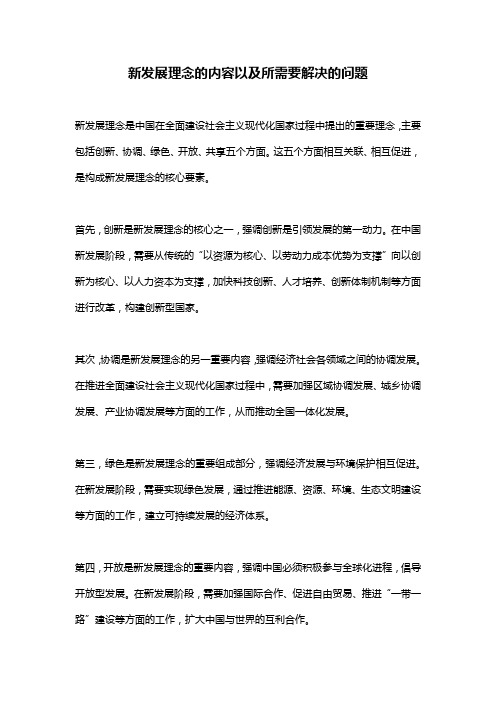 新发展理念的内容以及所需要解决的问题

新发展理念是中国在全面建设社会主义现代化国家过程中提出的重要理念，主要包括创新、协调、绿色、开放、共享五个方面。这五个方面相互关联、相互促进，是构成新发展理念的核心要素。

首先，创新是新发展理念的核心之一，强调创新是引领发展的第一动力。在中国新发展阶段，需要从传统的“以资源为核心、以劳动力成本优势为支撑”向以创新为核心、以人力资本为支撑，加快科技创新、人才培养、创新体制机制等方面进行改革，构建创新型国家。

其次，协调是新发展理念的另一重要内容，强调经济社会各领域之间的协调发展。在推进全面建设社会主义现代化国家过程中，需要加强区域协调发展、城乡协调发展、产业协调发展等方面的工作，从而推动全国一体化发展。

第三，绿色是新发展理念的重要组成部分，强调经济发展与环境保护相互促进。在新发展阶段，需要实现绿色发展，通过推进能源、资源、环境、生态文明建设等方面的工作，建立可持续发展的经济体系。

第四，开放是新发展理念的重要内容，强调中国必须积极参与全球化进程，倡导开放型发展。在新发展阶段，需要加强国际合作、促进自由贸易、推进“一带一路”建设等方面的工作，扩大中国与世界的互利合作。